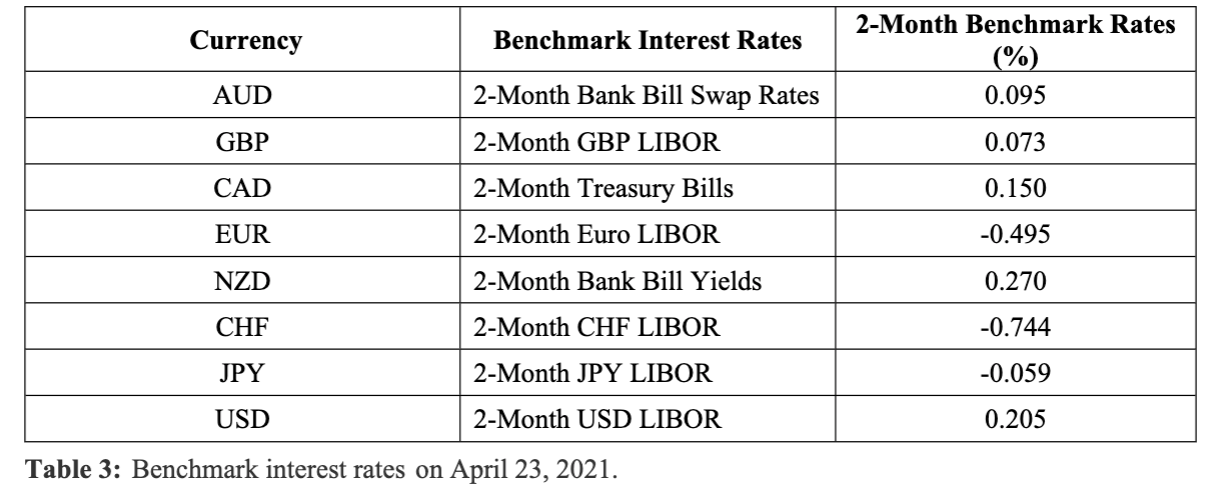 | Currency | Benchmark Interest Rates | 2-Month Benchmark Rates (%) |
|---|---|---|
| AUD | 2-Month Bank Bill Swap Rates | 0.095 |
| GBP | 2-Month GBP LIBOR | 0.073 |
| CAD | 2-Month Treasury Bills | 0.150 |
| EUR | 2-Month Euro LIBOR | -0.495 |
| NZD | 2-Month Bank Bill Yields | 0.270 |
| CHF | 2-Month CHF LIBOR | -0.744 |
| JPY | 2-Month JPY LIBOR | -0.059 |
| USD | 2-Month USD LIBOR | 0.205 |

**Table 3:** Benchmark interest rates on April 23, 2021.